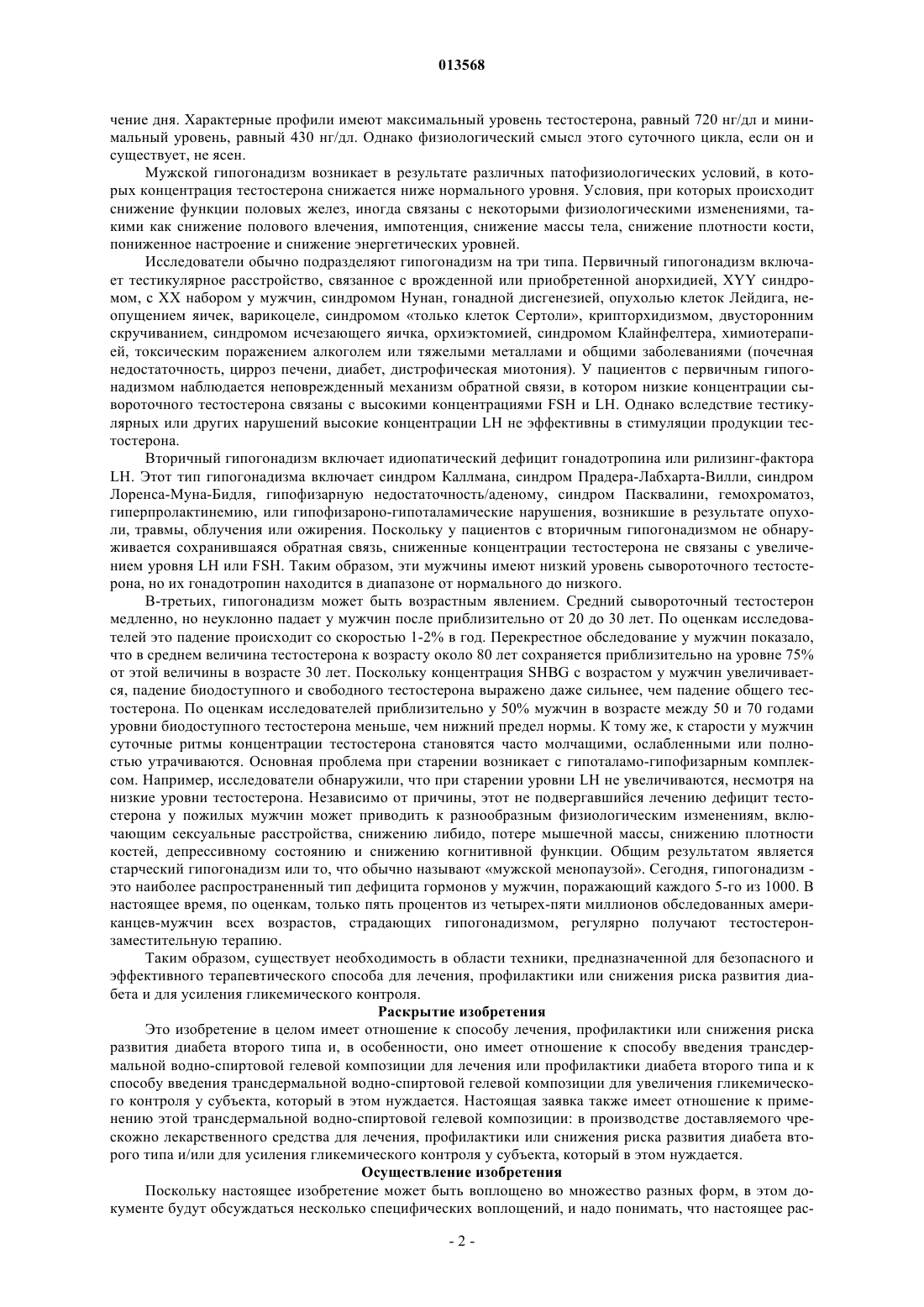 013568

чение дня. Характерные профили имеют максимальный уровень тестостерона, равный 720 нг/дл и минимальный уровень, равный 430 нг/дл. Однако физиологический смысл этого суточного цикла, если он и существует, не ясен.

Мужской гипогонадизм возникает в результате различных патофизиологических условий, в которых концентрация тестостерона снижается ниже нормального уровня. Условия, при которых происходит снижение функции половых желез, иногда связаны с некоторыми физиологическими изменениями, такими как снижение полового влечения, импотенция, снижение массы тела, снижение плотности кости, пониженное настроение и снижение энергетических уровней.

Исследователи обычно подразделяют гипогонадизм на три типа. Первичный гипогонадизм включает тестикулярное расстройство, связанное с врожденной или приобретенной анорхидией, XYY синдромом, с XX набором у мужчин, синдромом Нунан, гонадной дисгенезией, опухолью клеток Лейдига, неопущением яичек, варикоцеле, синдромом «только клеток Сертоли», крипторхидизмом, двусторонним скручиванием, синдромом исчезающего яичка, орхиэктомией, синдромом Клайнфелтера, химиотерапией, токсическим поражением алкоголем или тяжелыми металлами и общими заболеваниями (почечная недостаточность, цирроз печени, диабет, дистрофическая миотония). У пациентов с первичным гипогонадизмом наблюдается неповрежденный механизм обратной связи, в котором низкие концентрации сывороточного тестостерона связаны с высокими концентрациями FSH и LH. Однако вследствие тестикулярных или других нарушений высокие концентрации LH не эффективны в стимуляции продукции тестостерона.

Вторичный гипогонадизм включает идиопатический дефицит гонадотропина или рилизинг-фактора LH. Этот тип гипогонадизма включает синдром Каллмана, синдром Прадера-Лабхарта-Вилли, синдром Лоренса-Муна-Бидля, гипофизарную недостаточность/аденому, синдром Пасквалини, гемохроматоз, гиперпролактинемию, или гипофизароно-гипоталамические нарушения, возникшие в результате опухоли, травмы, облучения или ожирения. Поскольку у пациентов с вторичным гипогонадизмом не обнаруживается сохранившаяся обратная связь, сниженные концентрации тестостерона не связаны с увеличением уровня LH или FSH. Таким образом, эти мужчины имеют низкий уровень сывороточного тестостерона, но их гонадотропин находится в диапазоне от нормального до низкого.

В-третьих, гипогонадизм может быть возрастным явлением. Средний сывороточный тестостерон медленно, но неуклонно падает у мужчин после приблизительно от 20 до 30 лет. По оценкам исследователей это падение происходит со скоростью 1-2% в год. Перекрестное обследование у мужчин показало, что в среднем величина тестостерона к возрасту около 80 лет сохраняется приблизительно на уровне 75% от этой величины в возрасте 30 лет. Поскольку концентрация SHBG с возрастом у мужчин увеличивается, падение биодоступного и свободного тестостерона выражено даже сильнее, чем падение общего тестостерона. По оценкам исследователей приблизительно у 50% мужчин в возрасте между 50 и 70 годами уровни биодоступного тестостерона меньше, чем нижний предел нормы. К тому же, к старости у мужчин суточные ритмы концентрации тестостерона становятся часто молчащими, ослабленными или полностью утрачиваются. Основная проблема при старении возникает с гипоталамо-гипофизарным комплексом. Например, исследователи обнаружили, что при старении уровни LH не увеличиваются, несмотря на низкие уровни тестостерона. Независимо от причины, этот не подвергавшийся лечению дефицит тестостерона у пожилых мужчин может приводить к разнообразным физиологическим изменениям, включающим сексуальные расстройства, снижению либидо, потере мышечной массы, снижению плотности костей, депрессивному состоянию и снижению когнитивной функции. Общим результатом является старческий гипогонадизм или то, что обычно называют «мужской менопаузой». Сегодня, гипогонадизм - это наиболее распространенный тип дефицита гормонов у мужчин, поражающий каждого 5-го из 1000. В настоящее время, по оценкам, только пять процентов из четырех-пяти миллионов обследованных американцев-мужчин всех возрастов, страдающих гипогонадизмом, регулярно получают тестостерон-заместительную терапию.

Таким образом, существует необходимость в области техники, предназначенной для безопасного и эффективного терапевтического способа для лечения, профилактики или снижения риска развития диабета и для усиления гликемического контроля.

Раскрытие изобретения

Это изобретение в целом имеет отношение к способу лечения, профилактики или снижения риска развития диабета второго типа и, в особенности, оно имеет отношение к способу введения трансдермальной водно-спиртовой гелевой композиции для лечения или профилактики диабета второго типа и к способу введения трансдермальной водно-спиртовой гелевой композиции для увеличения гликемического контроля у субъекта, который в этом нуждается. Настоящая заявка также имеет отношение к применению этой трансдермальной водно-спиртовой гелевой композиции: в производстве доставляемого чрескожно лекарственного средства для лечения, профилактики или снижения риска развития диабета второго типа и/или для усиления гликемического контроля у субъекта, который в этом нуждается.

Осуществление изобретения

Поскольку настоящее изобретение может быть воплощено во множество разных форм, в этом документе будут обсуждаться несколько специфических воплощений, и надо понимать, что настоящее рас-

- 2 -